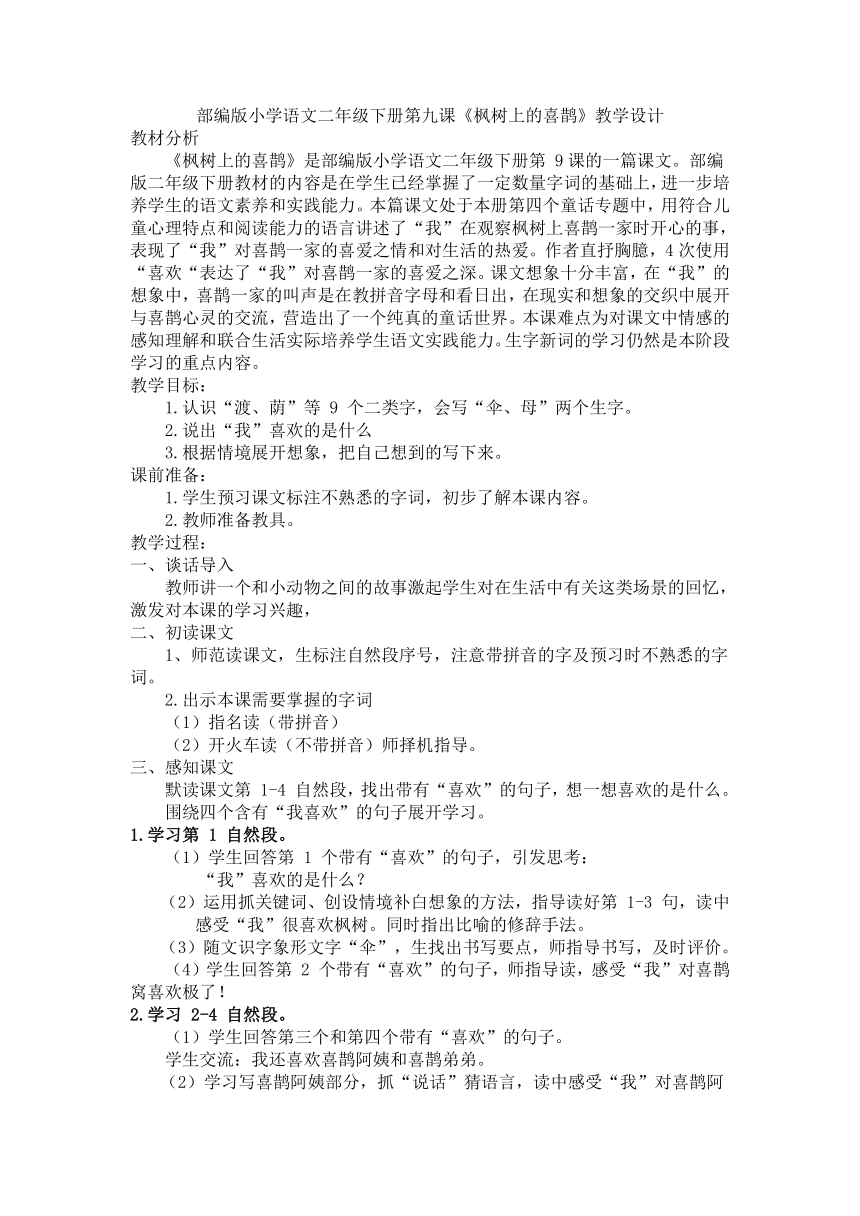 部编版小学语文二年级下册第九课《枫树上的喜鹊》教学设计
教材分析

《枫树上的喜鹊》是部编版小学语文二年级下册第 9 课的一篇课文。部编版二年级下册教材的内容是在学生已经掌握了一定数量字词的基础上，进一步培养学生的语文素养和实践能力。本篇课文处于本册第四个童话专题中，用符合儿童心理特点和阅读能力的语言讲述了“我”在观察枫树上喜鹊一家时开心的事，表现了“我”对喜鹊一家的喜爱之情和对生活的热爱。作者直抒胸臆，4 次使用“喜欢“表达了“我”对喜鹊一家的喜爱之深。课文想象十分丰富，在“我”的想象中，喜鹊一家的叫声是在教拼音字母和看日出，在现实和想象的交织中展开与喜鹊心灵的交流，营造出了一个纯真的童话世界。本课难点为对课文中情感的感知理解和联合生活实际培养学生语文实践能力。生字新词的学习仍然是本阶段学习的重点内容。

教学目标：
1.认识“渡、荫”等 9 个二类字，会写“伞、母”两个生字。
2.说出“我”喜欢的是什么
3.根据情境展开想象，把自己想到的写下来。

课前准备：
1.学生预习课文标注不熟悉的字词，初步了解本课内容。
2.教师准备教具。

教学过程：
一、谈话导入
教师讲一个和小动物之间的故事激起学生对在生活中有关这类场景的回忆，激发对本课的学习兴趣，

二、初读课文
1、师范读课文，生标注自然段序号，注意带拼音的字及预习时不熟悉的字词。
2.出示本课需要掌握的字词
（1）指名读（带拼音）
（2）开火车读（不带拼音）师择机指导。

三、感知课文
默读课文第 1-4 自然段，找出带有“喜欢”的句子，想一想喜欢的是什么。
围绕四个含有“我喜欢”的句子展开学习。

1.学习第 1 自然段。
（1）学生回答第 1 个带有“喜欢”的句子，引发思考：
“我”喜欢的是什么？
（2）运用抓关键词、创设情境补白想象的方法，指导读好第 1-3 句，读中感受“我”很喜欢枫树。同时指出比喻的修辞手法。
（3）随文识字象形文字“伞”，生找出书写要点，师指导书写，及时评价。
（4）学生回答第 2 个带有“喜欢”的句子，师指导读，感受“我”对喜鹊窝喜欢极了！

2.学习 2-4 自然段。
（1）学生回答第三个和第四个带有“喜欢”的句子。
学生交流：我还喜欢喜鹊阿姨和喜鹊弟弟。
（2）学习写喜鹊阿姨部分，抓“说话”猜语言，读中感受“我”对喜鹊阿